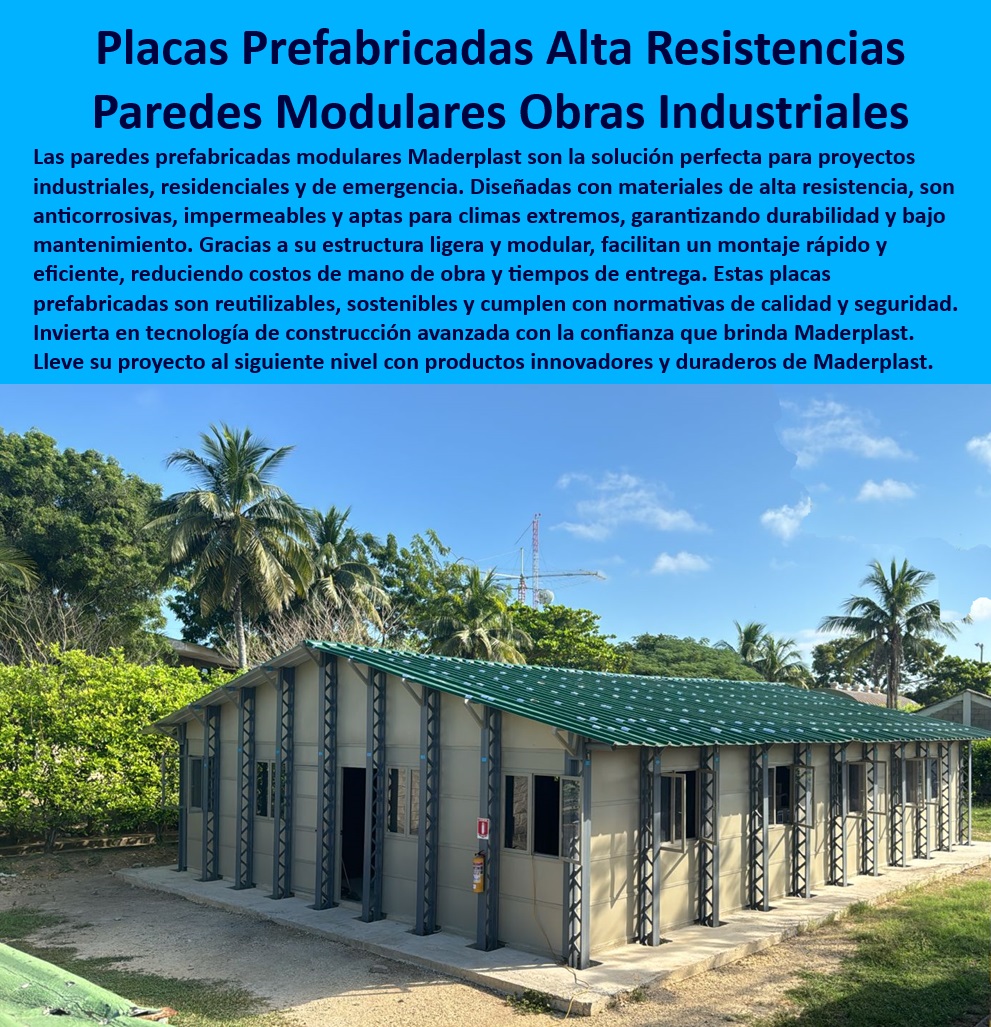 Placas Prefabricadas Alta Resistencias Paredes Modulares Obras Industriales

Las paredes prefabricadas modulares Maderplast son la solución perfecta para proyectos industriales, residenciales y de emergencia. Diseñadas con materiales de alta resistencia, son anticorrosivas, impermeables y aptas para climas extremos, garantizando durabilidad y bajo mantenimiento. Gracias a su estructura ligera y modular, facilitan un montaje rápido y eficiente, reduciendo costos de mano de obra y tiempos de entrega. Estas placas prefabricadas son reutilizables, sostenibles y cumplen con normativas de calidad y seguridad. Invierta en tecnología de construcción avanzada con la confianza que brinda Maderplast. Lleve su proyecto al siguiente nivel con productos innovadores y duraderos de Maderplast.